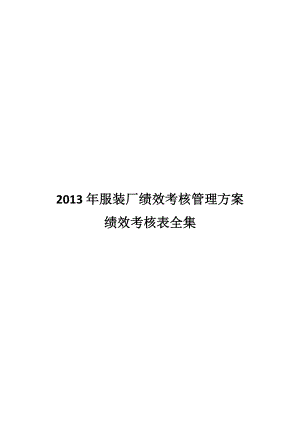 2013 年服装厂绩效考核管理方案

绩效考核表全集